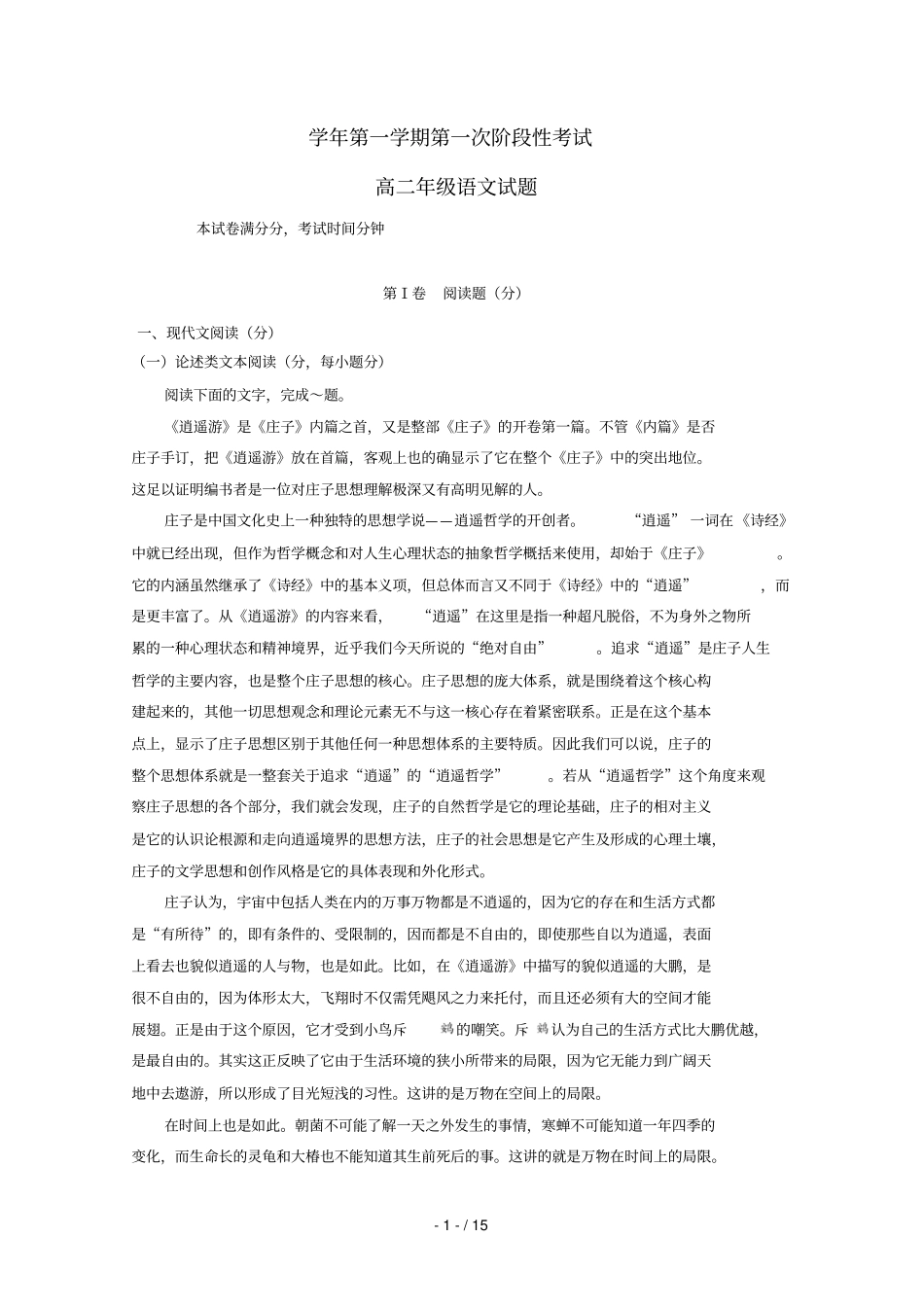 学年第一学期第一次阶段性考试

高二年级语文试题

本试卷满分分，考试时间分钟

第Ⅰ卷　阅读题（分）

一、现代文阅读（分）

(一）论述类文本阅读（分，每小题分）

阅读下面的文字，完成～题。

《逍遥游》是《庄子》内篇之首，又是整部《庄子》的开卷第一篇。不管《内篇》是否庄子手订，把《逍遥游》放在首篇，客观上也的确显示了它在整个《庄子》中的突出地位。这足以证明编书者是一位对庄子思想理解极深又有高明见解的人。

庄子是中国文化史上一种独特的思想学说——逍遥哲学的开创者。“逍遥”一词在《诗经》中就已经出现，但作为哲学概念和对人生心理状态的抽象哲学概括来使用，却始于《庄子》。它的内涵虽然继承了《诗经》中的基本义项，但总体而言又不同于《诗经》中的“逍遥”，而是更丰富了。从《逍遥游》的内容来看，“逍遥”在这里是指一种超凡脱俗，不为身外之物所累的一种心理状态和精神境界，近乎我们今天所说的“绝对自由”。追求“逍遥”是庄子人生哲学的主要内容，也是整个庄子思想的核心。庄子思想的庞大体系，就是围绕着这个核心构建起来的，其他一切思想观念和理论元素无不与这一核心存在着紧密联系。正是在这个基本点上，显示了庄子思想区别于其他任何一种思想体系的主要特质。因此我们可以说，庄子的整个思想体系就是一整套关于追求“逍遥”的“逍遥哲学”。若从“逍遥哲学”这个角度来观察庄子思想的各个部分，我们就会发现，庄子的自然哲学是它的理论基础，庄子的相对主义是它的认识论根源和走向逍遥境界的思想方法，庄子的社会思想是它产生及形成的心理土壤，庄子的文学思想和创作风格是它的具体表现和外化形式。

庄子认为，宇宙中包括人类在内的万事万物都是不逍遥的，因为它的存在和生活方式都是“有所待”的，即有条件的、受限制的，因而都是不自由的，即使那些自以为逍遥，表面上看去也貌似逍遥的人与物，也是如此。比如，在《逍遥游》中描写的貌似逍遥的大鹏，是很不自由的，因为体形太大，飞翔时不仅需凭飓风之力来托付，而且还必须有大的空间才能展翅。正是由于这个原因，它才受到小鸟斥鴳的嘲笑。斥鴳认为自己的生活方式比大鹏优越，是最自由的。其实这正反映了它由于生活环境的狭小所带来的局限，因为它无能力到广阔天地中去遨游，所以形成了目光短浅的习性。这讲的是万物在空间上的局限。

在时间上也是如此。朝菌不可能了解一天之外发生的事情，寒蝉不可能知道一年四季的变化，而生命长的灵龟和大椿也不能知道其生前死后的事。这讲的就是万物在时间上的局限。

- 1 - / 15